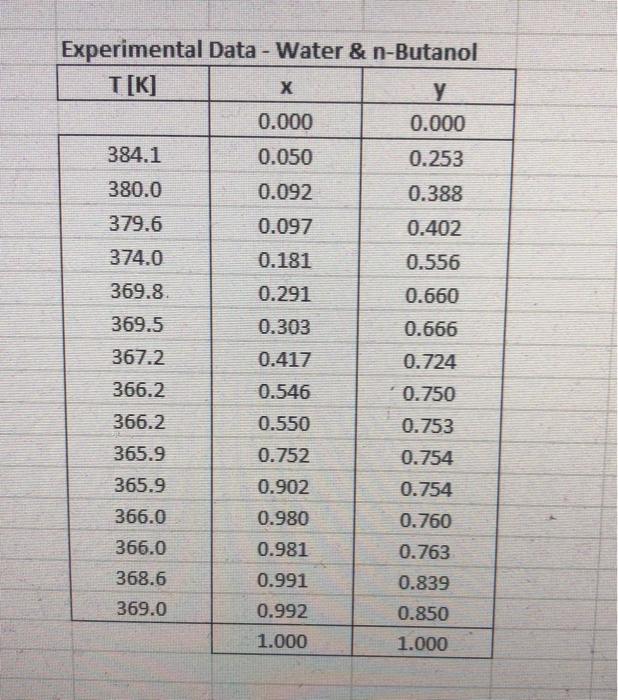 Experimental Data - Water & n-Butanol

| T [K] | x | y |
|---|---|---|
| | 0.000 | 0.000 |
| 384.1 | 0.050 | 0.253 |
| 380.0 | 0.092 | 0.388 |
| 379.6 | 0.097 | 0.402 |
| 374.0 | 0.181 | 0.556 |
| 369.8 | 0.291 | 0.660 |
| 369.5 | 0.303 | 0.666 |
| 367.2 | 0.417 | 0.724 |
| 366.2 | 0.546 | 0.750 |
| 366.2 | 0.550 | 0.753 |
| 365.9 | 0.752 | 0.754 |
| 365.9 | 0.902 | 0.754 |
| 366.0 | 0.980 | 0.760 |
| 366.0 | 0.981 | 0.763 |
| 368.6 | 0.991 | 0.839 |
| 369.0 | 0.992 | 0.850 |
| | 1.000 | 1.000 |